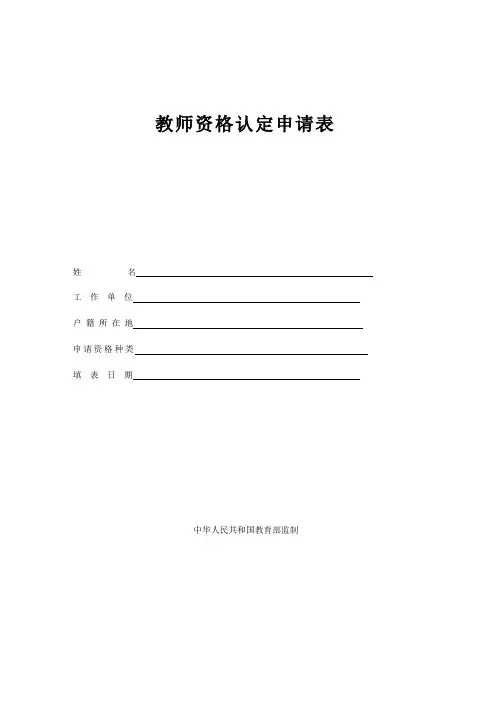 教师资格认定申请表

姓名____

工作单位____

户籍所在地____

申请资格种类____

填表日期____

中华人民共和国教育部监制